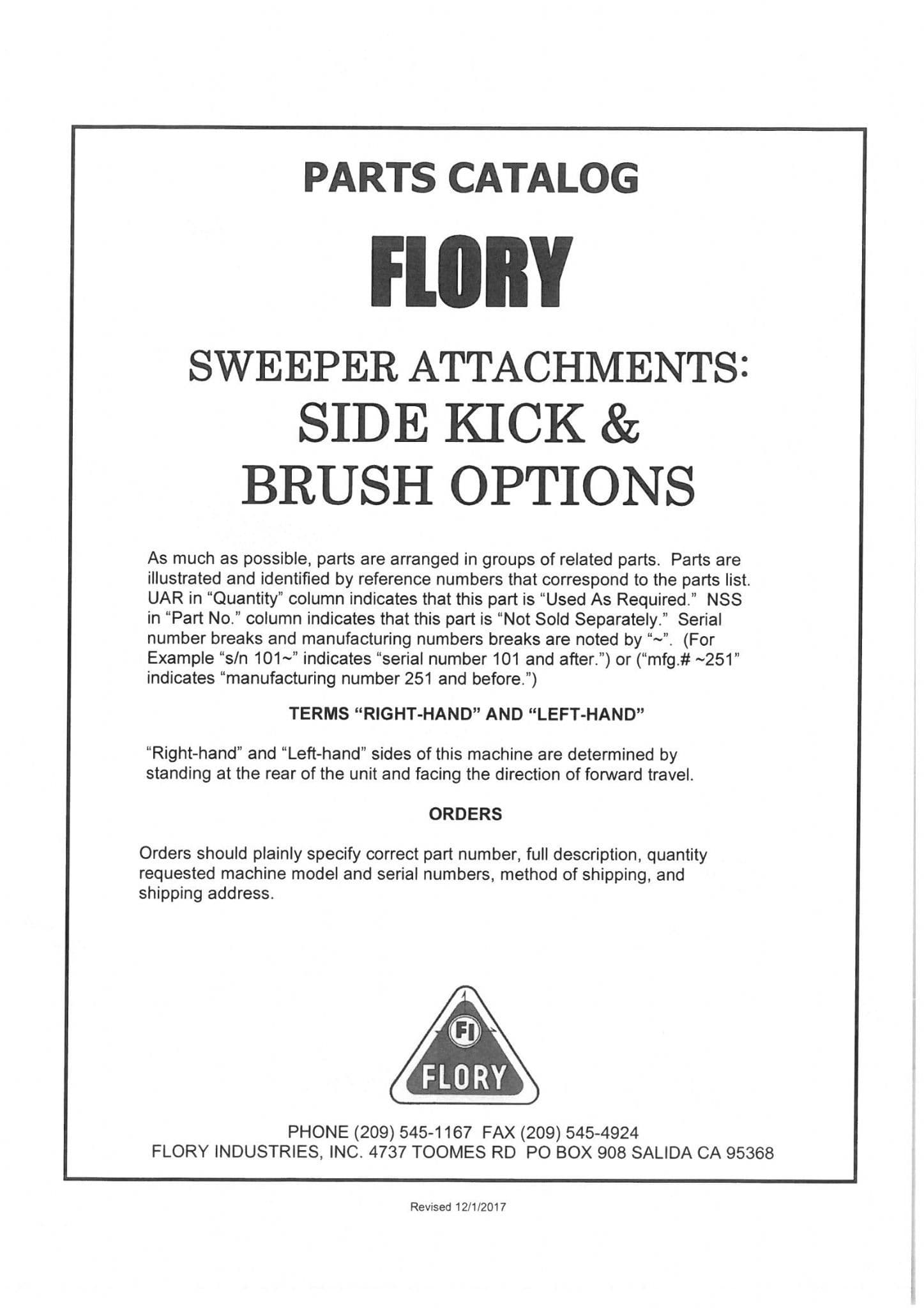 PARTS CATALOG

FLORY

SWEEPER ATTACHMENTS:
SIDE KICK &
BRUSH OPTIONS

As much as possible, parts are arranged in groups of related parts. Parts are illustrated and identified by reference numbers that correspond to the parts list. UAR in "Quantity" column indicates that this part is "Used As Required." NSS in "Part No." column indicates that this part is "Not Sold Separately." Serial number breaks and manufacturing numbers breaks are noted by "~". (For Example "s/n 101~" indicates "serial number 101 and after.") or ("mfg.# ~251" indicates "manufacturing number 251 and before.")

TERMS "RIGHT-HAND" AND "LEFT-HAND"

"Right-hand" and "Left-hand" sides of this machine are determined by standing at the rear of the unit and facing the direction of forward travel.

ORDERS

Orders should plainly specify correct part number, full description, quantity requested machine model and serial numbers, method of shipping, and shipping address.

FI
FLORY

PHONE (209) 545-1167 FAX (209) 545-4924
FLORY INDUSTRIES, INC. 4737 TOOMES RD PO BOX 908 SALIDA CA 95368

Revised 12/1/2017